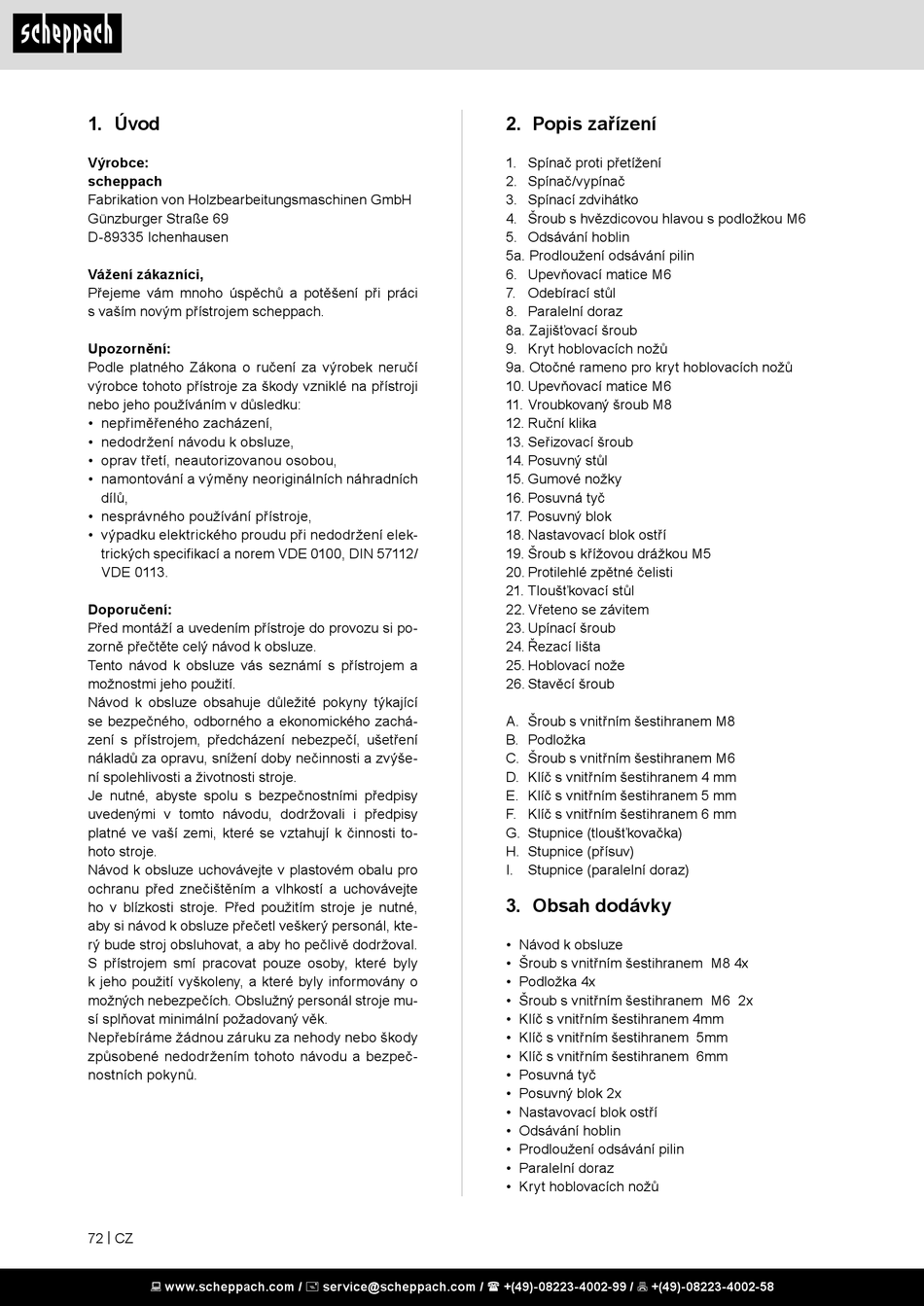 scheppach

1. Úvod

Výrobce:
scheppach
Fabrikation von Holzbearbeitungsmaschinen GmbH
Günzburger Straße 69
D-89335 Ichenhausen

Vážení zákazníci,
Přejeme vám mnoho úspěchů a potěšení při práci s vaším novým přístrojem scheppach.

Upozornění:
Podle platného Zákona o ručení za výrobek neručí výrobce tohoto přístroje za škody vzniklé na přístroji nebo jeho používáním v důsledku:
• nepřiměřeného zacházení,
• nedodržení návodu k obsluze,
• oprav třetí, neautorizovanou osobou,
• namontování a výměny neoriginálních náhradních dílů,
• nesprávného používání přístroje,
• výpadku elektrického proudu při nedodržení elektrických specifikací a norem VDE 0100, DIN 57112/ VDE 0113.

Doporučení:
Před montáží a uvedením přístroje do provozu si pozorně přečtěte celý návod k obsluze.
Tento návod k obsluze vás seznámí s přístrojem a možnostmi jeho použití.
Návod k obsluze obsahuje důležité pokyny týkající se bezpečného, odborného a ekonomického zacházení s přístrojem, předcházení nebezpečí, ušetření nákladů za opravu, snížení doby nečinnosti a zvýšení spolehlivosti a životnosti stroje.
Je nutné, abyste spolu s bezpečnostními předpisy uvedenými v tomto návodu, dodržovali i předpisy platné ve vaší zemi, které se vztahují k činnosti tohoto stroje.
Návod k obsluze uchovávejte v plastovém obalu pro ochranu před znečištěním a vlhkostí a uchovávejte ho v blízkosti stroje. Před použitím stroje je nutné, aby si návod k obsluze přečetl veškerý personál, který bude stroj obsluhovat, a aby ho pečlivě dodržoval. S přístrojem smí pracovat pouze osoby, které byly k jeho použití vyškoleny, a které byly informovány o možných nebezpečích. Obslužný personál stroje musí splňovat minimální požadovaný věk.
Nepřebíráme žádnou záruku za nehody nebo škody způsobené nedodržením tohoto návodu a bezpečnostních pokynů.

2. Popis zařízení

1. Spínač proti přetížení
2. Spínač/vypínač
3. Spínací zdvihátko
4. Šroub s hvězdicovou hlavou s podložkou M6
5. Odsávání hoblin
5a. Prodloužení odsávání pilin
6. Upevňovací matice M6
7. Odebírací stůl
8. Paralelní doraz
8a. Zajišťovací šroub
9. Kryt hoblovacích nožů
9a. Otočné rameno pro kryt hoblovacích nožů
10. Upevňovací matice M6
11. Vroubkovaný šroub M8
12. Ruční klika
13. Seřizovací šroub
14. Posuvný stůl
15. Gumové nožky
16. Posuvná tyč
17. Posuvný blok
18. Nastavovací blok ostří
19. Šroub s křížovou drážkou M5
20. Protilehlé zpětné čelisti
21. Tloušťkovací stůl
22. Vřeteno se závitem
23. Upínací šroub
24. Řezací lišta
25. Hoblovací nože
26. Stavěcí šroub

A. Šroub s vnitřním šestihranem M8
B. Podložka
C. Šroub s vnitřním šestihranem M6
D. Klíč s vnitřním šestihranem 4 mm
E. Klíč s vnitřním šestihranem 5 mm
F. Klíč s vnitřním šestihranem 6 mm
G. Stupnice (tloušťkovačka)
H. Stupnice (přísuv)
I. Stupnice (paralelní doraz)

3. Obsah dodávky

• Návod k obsluze
• Šroub s vnitřním šestihranem M8 4x
• Podložka 4x
• Šroub s vnitřním šestihranem M6 2x
• Klíč s vnitřním šestihranem 4mm
• Klíč s vnitřním šestihranem 5mm
• Klíč s vnitřním šestihranem 6mm
• Posuvná tyč
• Posuvný blok 2x
• Nastavovací blok ostří
• Odsávání hoblin
• Prodloužení odsávání pilin
• Paralelní doraz
• Kryt hoblovacích nožů

72 | CZ

www.scheppach.com / service@scheppach.com / +(49)-08223-4002-99 / +(49)-08223-4002-58